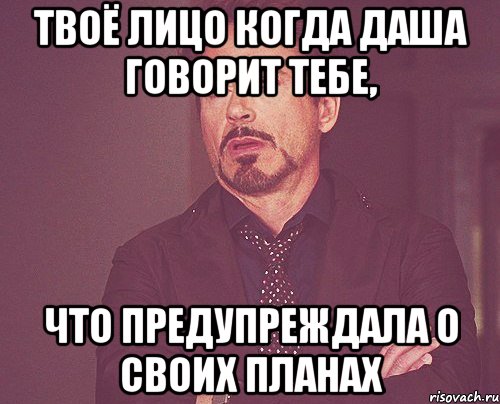 ТВОЁ ЛИЦО КОГДА ДАША ГОВОРИТ ТЕБЕ,

ЧТО ПРЕДУПРЕЖДАЛА О СВОИХ ПЛАНАХ

risovach.ru